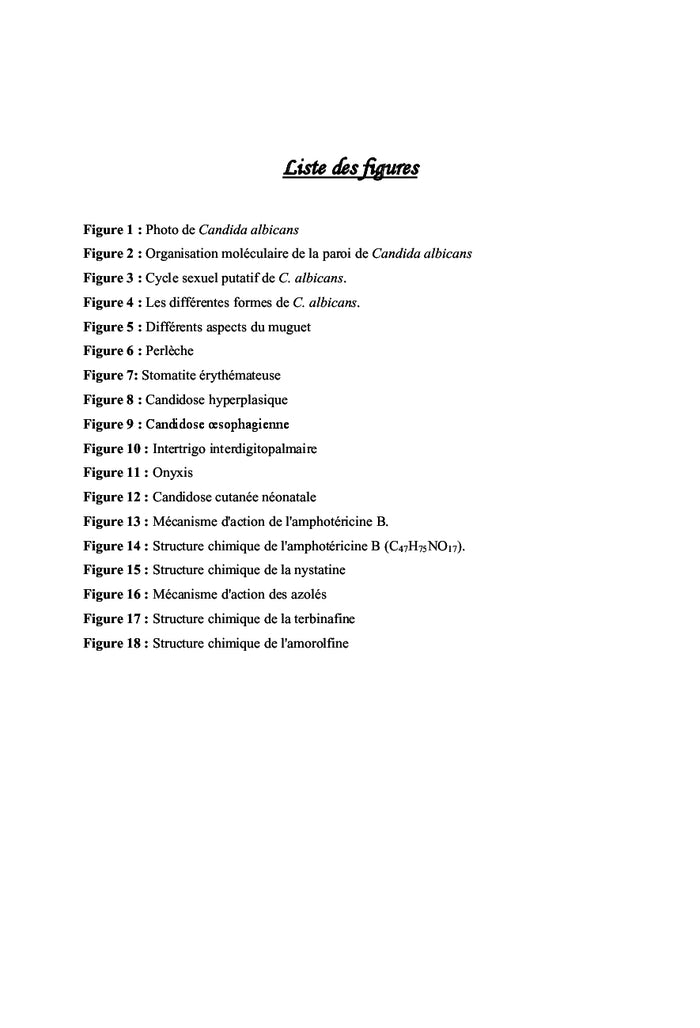 Liste des figures

Figure 1 : Photo de Candida albicans
Figure 2 : Organisation moléculaire de la paroi de Candida albicans
Figure 3 : Cycle sexuel putatif de C. albicans.
Figure 4 : Les différentes formes de C. albicans.
Figure 5 : Différents aspects du muguet
Figure 6 : Perlèche
Figure 7: Stomatite érythémateuse
Figure 8 : Candidose hyperplasique
Figure 9 : Candidose œsophagienne
Figure 10 : Intertrigo interdigitopalmaire
Figure 11 : Onyxis
Figure 12 : Candidose cutanée néonatale
Figure 13 : Mécanisme d'action de l'amphotéricine B.
Figure 14 : Structure chimique de l'amphotéricine B ($C_{47}H_{75}NO_{17}$).
Figure 15 : Structure chimique de la nystatine
Figure 16 : Mécanisme d'action des azolés
Figure 17 : Structure chimique de la terbinafine
Figure 18 : Structure chimique de l'amorolfine